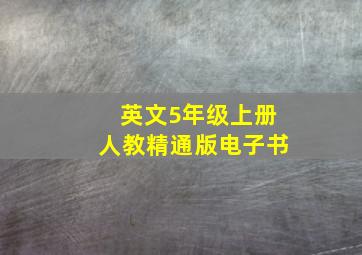 英文5年级上册
人教精通版电子书